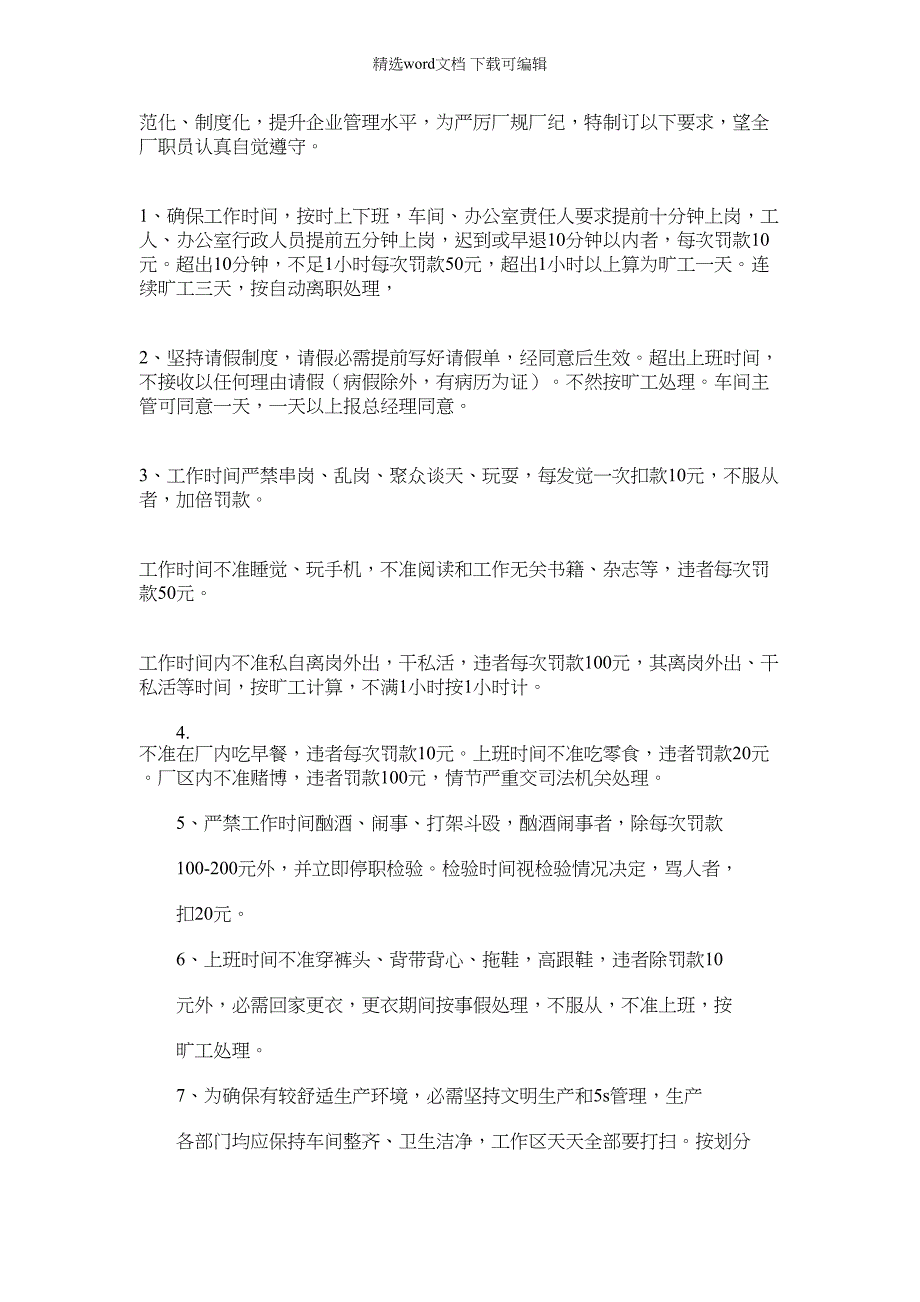 精选word文档 下载可编辑

范化、制度化，提升企业管理水平，为严厉厂规厂纪，特制订以下要求，望全厂职员认真自觉遵守。

1、确保工作时间，按时上下班，车间、办公室责任人要求提前十分钟上岗，工人、办公室行政人员提前五分钟上岗，迟到或早退10分钟以内者，每次罚款10元。超出10分钟，不足1小时每次罚款50元，超出1小时以上算为旷工一天。连续旷工三天，按自动离职处理，

2、坚持请假制度，请假必需提前写好请假单，经同意后生效。超出上班时间，不接收以任何理由请假（病假除外，有病历为证）。不然按旷工处理。车间主管可同意一天，一天以上报总经理同意。

3、工作时间严禁串岗、乱岗、聚众谈天、玩耍，每发觉一次扣款10元，不服从者，加倍罚款。

工作时间不准睡觉、玩手机，不准阅读和工作无关书籍、杂志等，违者每次罚款50元。

工作时间内不准私自离岗外出，干私活，违者每次罚款100元，其离岗外出、干私活等时间，按旷工计算，不满1小时按1小时计。

4.
不准在厂内吃早餐，违者每次罚款10元。上班时间不准吃零食，违者罚款20元。厂区内不准赌博，违者罚款100元，情节严重交司法机关处理。

5、严禁工作时间酗酒、闹事、打架斗殴，酗酒闹事者，除每次罚款100-200元外，并立即停职检验。检验时间视检验情况决定，骂人者，扣20元。

6、上班时间不准穿裤头、背带背心、拖鞋，高跟鞋，违者除罚款10元外，必需回家更衣，更衣期间按事假处理，不服从，不准上班，按旷工处理。

7、为确保有较舒适生产环境，必需坚持文明生产和5s管理，生产各部门均应保持车间整齐、卫生洁净，工作区天天全部要打扫。按划分